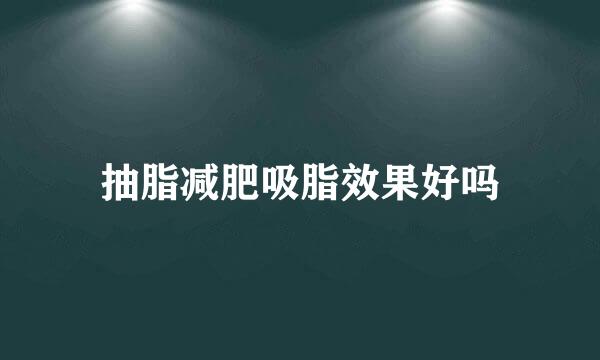 抽脂减肥吸脂效果好吗